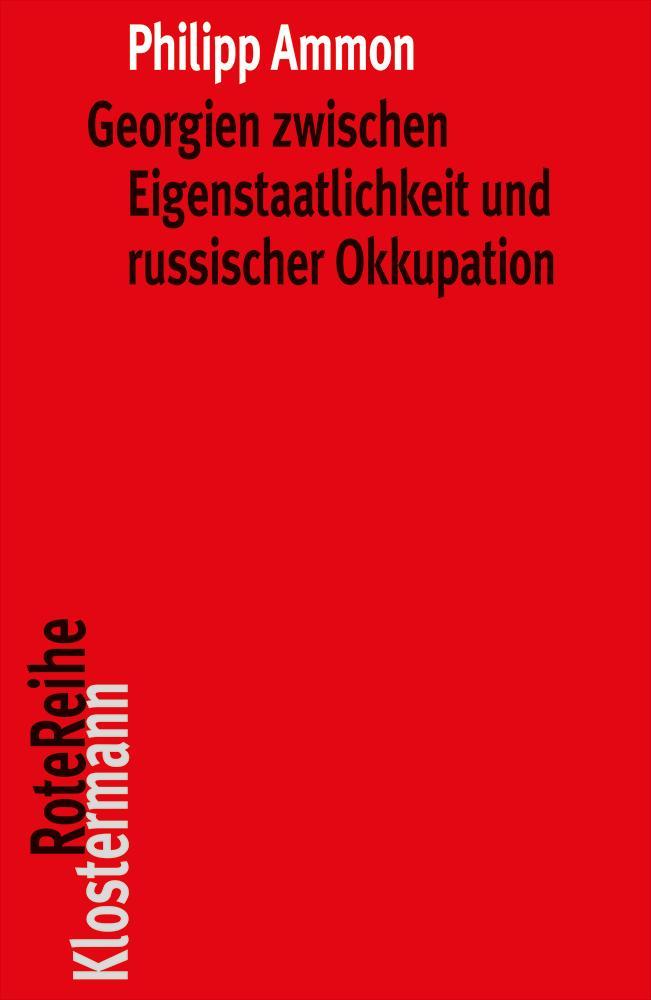 Philipp Ammon

Georgien zwischen Eigenstaatlichkeit und russischer Okkupation

RoteReihe
Klostermann